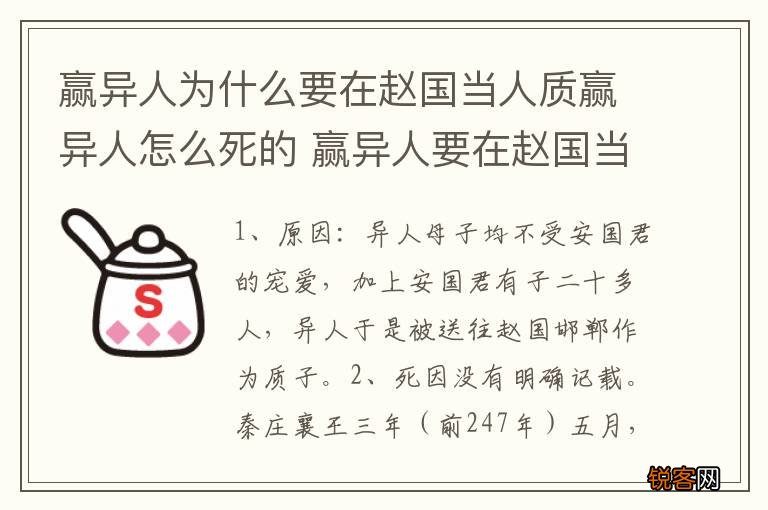 嬴异人为什么要在赵国当人质嬴异人怎么死的 嬴异人要在赵国当

S

1、原因：异人母子均不受安国君的宠爱，加上安国君有子二十多人，异人于是被送往赵国邯郸作为质子。2、死因没有明确记载。秦庄襄王三年（前247年）五月，

锐客网